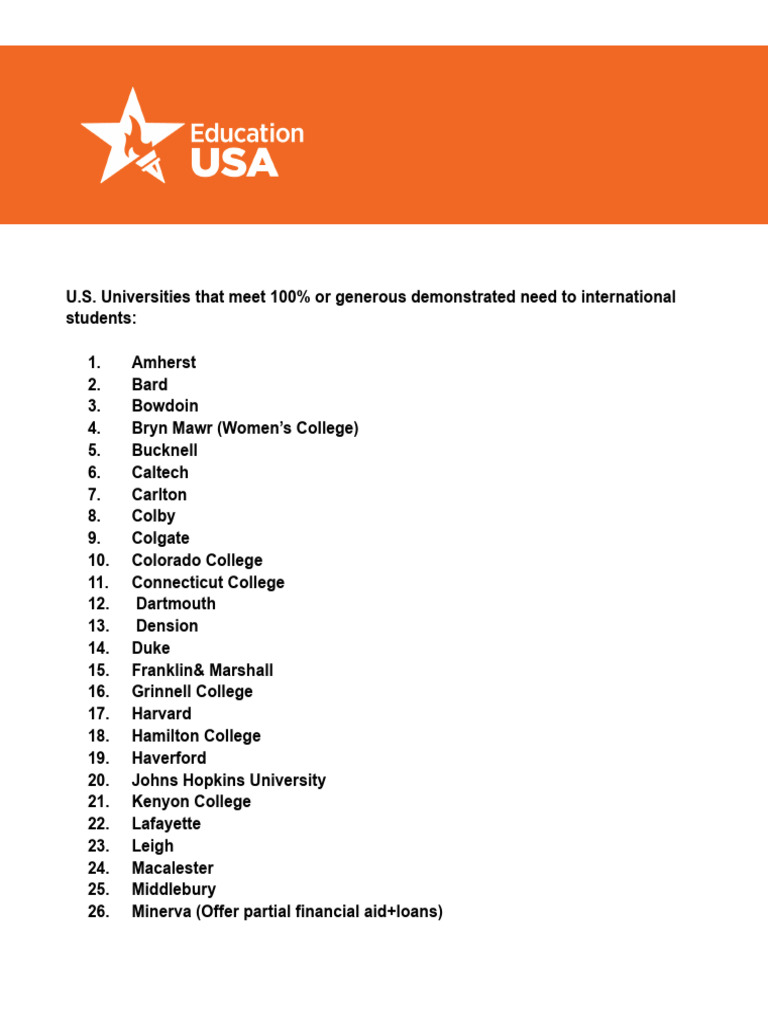 Education USA

U.S. Universities that meet 100% or generous demonstrated need to international students:

1. Amherst
2. Bard
3. Bowdoin
4. Bryn Mawr (Women's College)
5. Bucknell
6. Caltech
7. Carlton
8. Colby
9. Colgate
10. Colorado College
11. Connecticut College
12. Dartmouth
13. Dension
14. Duke
15. Franklin& Marshall
16. Grinnell College
17. Harvard
18. Hamilton College
19. Haverford
20. Johns Hopkins University
21. Kenyon College
22. Lafayette
23. Leigh
24. Macalester
25. Middlebury
26. Minerva (Offer partial financial aid+loans)